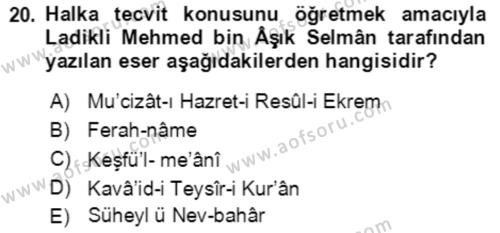 20. Halka tecvit konusunu öğretmek amacıyla Ladikli Mehmed bin Âşık Selmân tarafından yazılan eser aşağıdakilerden hangisidir?

A) Mu'cizât-ı Hazret-i Resûl-i Ekrem
B) Ferah-nâme
C) Keşfü'l- me'ânî
D) Kavâ'id-i Teysîr-i Kur'ân
E) Süheyl ü Nev-bahâr

www.aofsoru.com